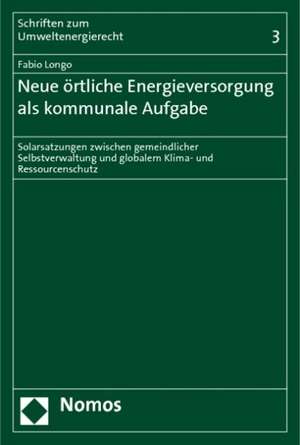 Schriften zum Umweltenergierecht

3

Fabio Longo

Neue örtliche Energieversorgung als kommunale Aufgabe

Solarsatzungen zwischen gemeindlicher Selbstverwaltung und globalem Klima- und Ressourcenschutz

Nomos